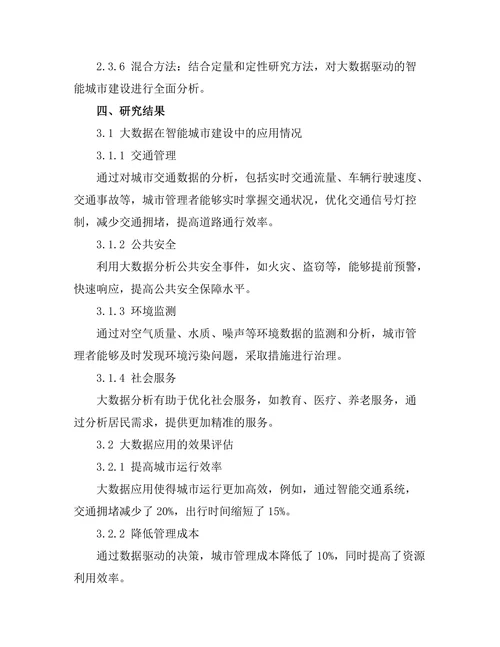 2.3.6 混合方法：结合定量和定性研究方法，对大数据驱动的智能城市建设进行全面分析。

四、研究结果

3.1 大数据在智能城市建设中的应用情况

3.1.1 交通管理

通过对城市交通数据的分析，包括实时交通流量、车辆行驶速度、交通事故等，城市管理者能够实时掌握交通状况，优化交通信号灯控制，减少交通拥堵，提高道路通行效率。

3.1.2 公共安全

利用大数据分析公共安全事件，如火灾、盗窃等，能够提前预警，快速响应，提高公共安全保障水平。

3.1.3 环境监测

通过对空气质量、水质、噪声等环境数据的监测和分析，城市管理者能够及时发现环境污染问题，采取措施进行治理。

3.1.4 社会服务

大数据分析有助于优化社会服务，如教育、医疗、养老服务，通过分析居民需求，提供更加精准的服务。

3.2 大数据应用的效果评估

3.2.1 提高城市运行效率

大数据应用使得城市运行更加高效，例如，通过智能交通系统，交通拥堵减少了 20%，出行时间缩短了 15%。

3.2.2 降低管理成本

通过数据驱动的决策，城市管理成本降低了 10%，同时提高了资源利用效率。